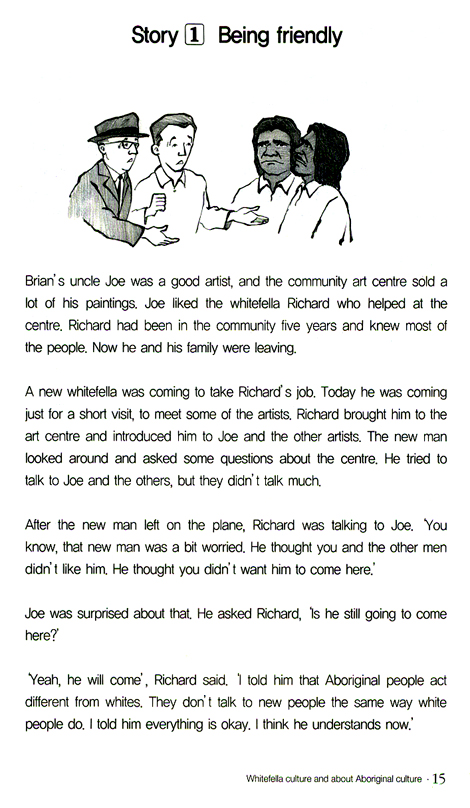 Story 1 Being friendly

Brian's uncle Joe was a good artist, and the community art centre sold a lot of his paintings. Joe liked the whitefella Richard who helped at the centre. Richard had been in the community five years and knew most of the people. Now he and his family were leaving.

A new whitefella was coming to take Richard's job. Today he was coming just for a short visit, to meet some of the artists. Richard brought him to the art centre and introduced him to Joe and the other artists. The new man looked around and asked some questions about the centre. He tried to talk to Joe and the others, but they didn't talk much.

After the new man left on the plane, Richard was talking to Joe. 'You know, that new man was a bit worried. He thought you and the other men didn't like him. He thought you didn't want him to come here.'

Joe was surprised about that. He asked Richard, 'Is he still going to come here?'

'Yeah, he will come', Richard said. 'I told him that Aboriginal people act different from whites. They don't talk to new people the same way white people do. I told him everything is okay. I think he understands now.'

Whitefella culture and about Aboriginal culture · 15